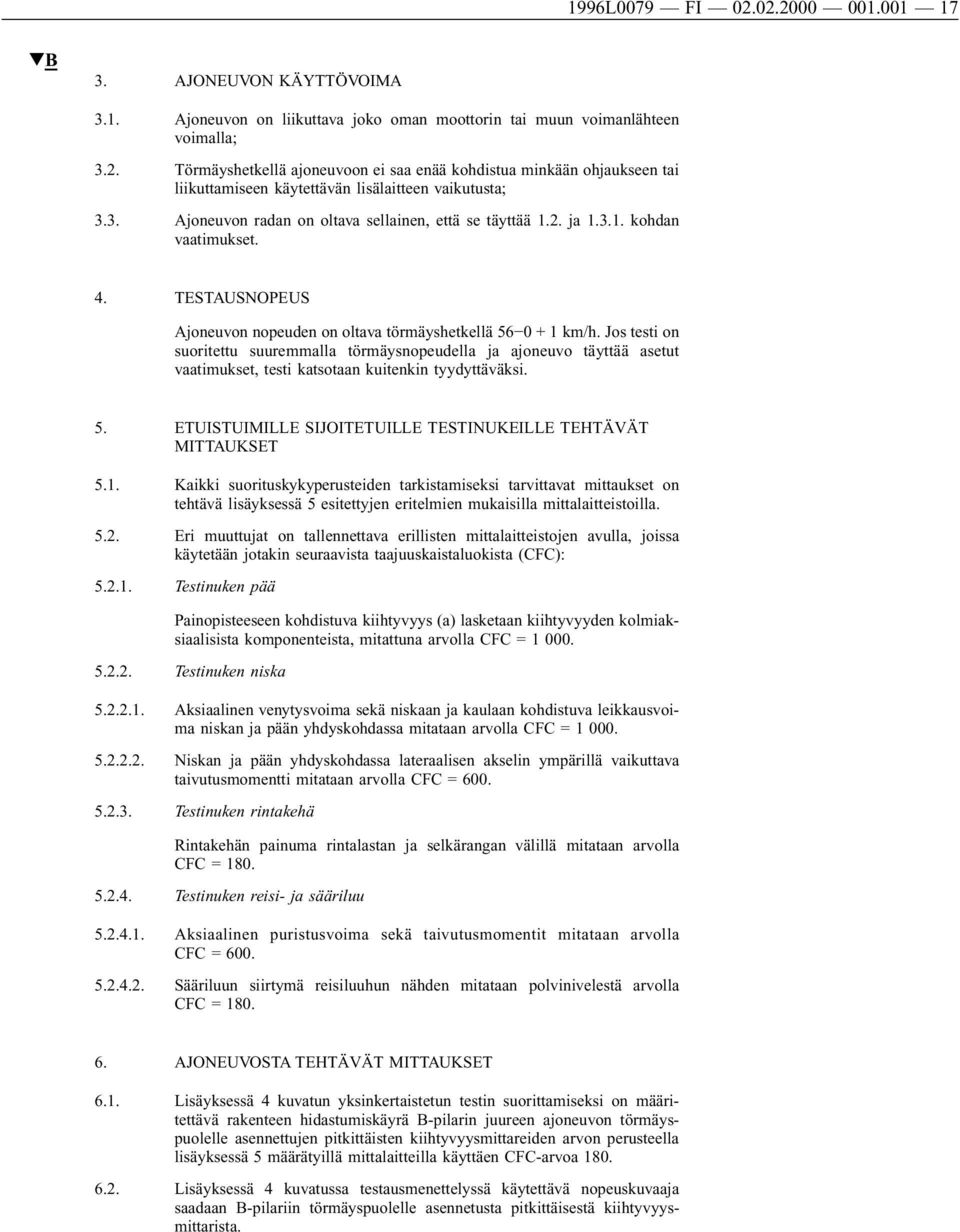 1996L0079 — FI — 02.02.2000 — 001.001 — 17

▼B

3. AJONEUVON KÄYTTÖVOIMA

3.1. Ajoneuvon on liikuttava joko oman moottorin tai muun voimanlähteen voimalla;

3.2. Törmäyshetkellä ajoneuvoon ei saa enää kohdistua minkään ohjaukseen tai liikuttamiseen käytettävän lisälaitteen vaikutusta;

3.3. Ajoneuvon radan on oltava sellainen, että se täyttää 1.2. ja 1.3.1. kohdan vaatimukset.

4. TESTAUSNOPEUS

Ajoneuvon nopeuden on oltava törmäyshetkellä 56−0 + 1 km/h. Jos testi on suoritettu suuremmalla törmäysnopeudella ja ajoneuvo täyttää asetut vaatimukset, testi katsotaan kuitenkin tyydyttäväksi.

5. ETUISTUIMILLE SIJOITETUILLE TESTINUKEILLE TEHTÄVÄT MITTAUKSET

5.1. Kaikki suorituskykyperusteiden tarkistamiseksi tarvittavat mittaukset on tehtävä lisäyksessä 5 esitettyjen eritelmien mukaisilla mittalaitteistoilla.

5.2. Eri muuttujat on tallennettava erillisten mittalaitteistojen avulla, joissa käytetään jotakin seuraavista taajuuskaistaluokista (CFC):

5.2.1. Testinuken pää

Painopisteeseen kohdistuva kiihtyvyys (a) lasketaan kiihtyvyyden kolmiaksiaalisista komponenteista, mitattuna arvolla CFC = 1 000.

5.2.2. Testinuken niska

5.2.2.1. Aksiaalinen venytysvoima sekä niskaan ja kaulaan kohdistuva leikkausvoima niskan ja pään yhdyskohdassa mitataan arvolla CFC = 1 000.

5.2.2.2. Niskan ja pään yhdyskohdassa lateraalisen akselin ympärillä vaikuttava taivutusmomentti mitataan arvolla CFC = 600.

5.2.3. Testinuken rintakehä

Rintakehän painuma rintalastan ja selkärangan välillä mitataan arvolla CFC = 180.

5.2.4. Testinuken reisi- ja sääriluu

5.2.4.1. Aksiaalinen puristusvoima sekä taivutusmomentit mitataan arvolla CFC = 600.

5.2.4.2. Sääriluun siirtymä reisiluuhun nähden mitataan polvinivelestä arvolla CFC = 180.

6. AJONEUVOSTA TEHTÄVÄT MITTAUKSET

6.1. Lisäyksessä 4 kuvatun yksinkertaistetun testin suorittamiseksi on määritettävä rakenteen hidastumiskäyrä B-pilarin juureen ajoneuvon törmäyspuolelle asennettujen pitkittäisten kiihtyvyysmittareiden arvon perusteella lisäyksessä 5 määrätyillä mittalaitteilla käyttäen CFC-arvoa 180.

6.2. Lisäyksessä 4 kuvatussa testausmenettelyssä käytettävä nopeuskuvaaja saadaan B-pilariin törmäyspuolelle asennetusta pitkittäisestä kiihtyvyysmittarista.